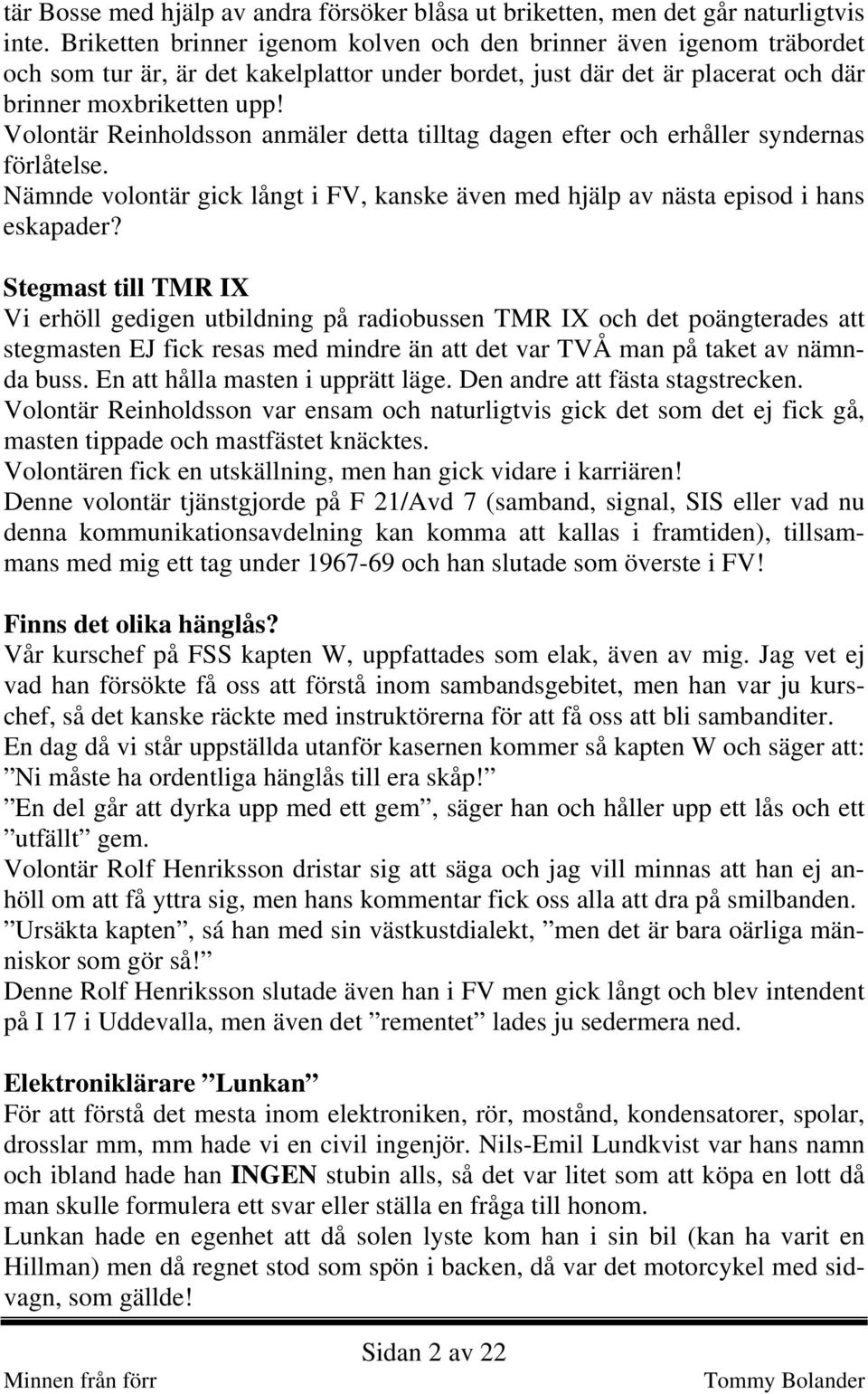 tär Bosse med hjälp av andra försöker blåsa ut briketten, men det går naturligtvis inte. Briketten brinner igenom kolven och den brinner även igenom träbordet och som tur är, är det kakelplattor under bordet, just där det är placerat och där brinner moxbriketten upp!
Volontär Reinholdsson anmäler detta tilltag dagen efter och erhåller syndernas förlåtelse.
Nämnde volontär gick långt i FV, kanske även med hjälp av nästa episod i hans eskapader?

Stegmast till TMR IX
Vi erhöll gedigen utbildning på radiobussen TMR IX och det poängterades att stegmasten EJ fick resas med mindre än att det var TVÅ man på taket av nämnda buss. En att hålla masten i upprätt läge. Den andre att fästa stagstrecken.
Volontär Reinholdsson var ensam och naturligtvis gick det som det ej fick gå, masten tippade och mastfästet knäcktes.
Volontären fick en utskällning, men han gick vidare i karriären!
Denne volontär tjänstgjorde på F 21/Avd 7 (samband, signal, SIS eller vad nu denna kommunikationsavdelning kan komma att kallas i framtiden), tillsammans med mig ett tag under 1967-69 och han slutade som överste i FV!

Finns det olika hänglås?
Vår kurschef på FSS kapten W, uppfattades som elak, även av mig. Jag vet ej vad han försökte få oss att förstå inom sambandsgebitet, men han var ju kurschef, så det kanske räckte med instruktörerna för att få oss att bli sambanditer.
En dag då vi står uppställda utanför kasernen kommer så kapten W och säger att:
”Ni måste ha ordentliga hänglås till era skåp!”
”En del går att dyrka upp med ett gem”, säger han och håller upp ett lås och ett ”utfällt” gem.
Volontär Rolf Henriksson dristar sig att säga och jag vill minnas att han ej anhöll om att få yttra sig, men hans kommentar fick oss alla att dra på smilbanden.
”Ursäkta kapten”, sá han med sin västkustdialekt, ”men det är bara oärliga människor som gör så!”
Denne Rolf Henriksson slutade även han i FV men gick långt och blev intendent på I 17 i Uddevalla, men även det ”rementet” lades ju sedermera ned.

Elektroniklärare ”Lunkan”
För att förstå det mesta inom elektroniken, rör, mostånd, kondensatorer, spolar, drosslar mm, mm hade vi en civil ingenjör. Nils-Emil Lundkvist var hans namn och ibland hade han INGEN stubin alls, så det var litet som att köpa en lott då man skulle formulera ett svar eller ställa en fråga till honom.
Lunkan hade en egenhet att då solen lyste kom han i sin bil (kan ha varit en Hillman) men då regnet stod som spön i backen, då var det motorcykel med sidvagn, som gällde!

Sidan 2 av 22
Minnen från förr
Tommy Bolander